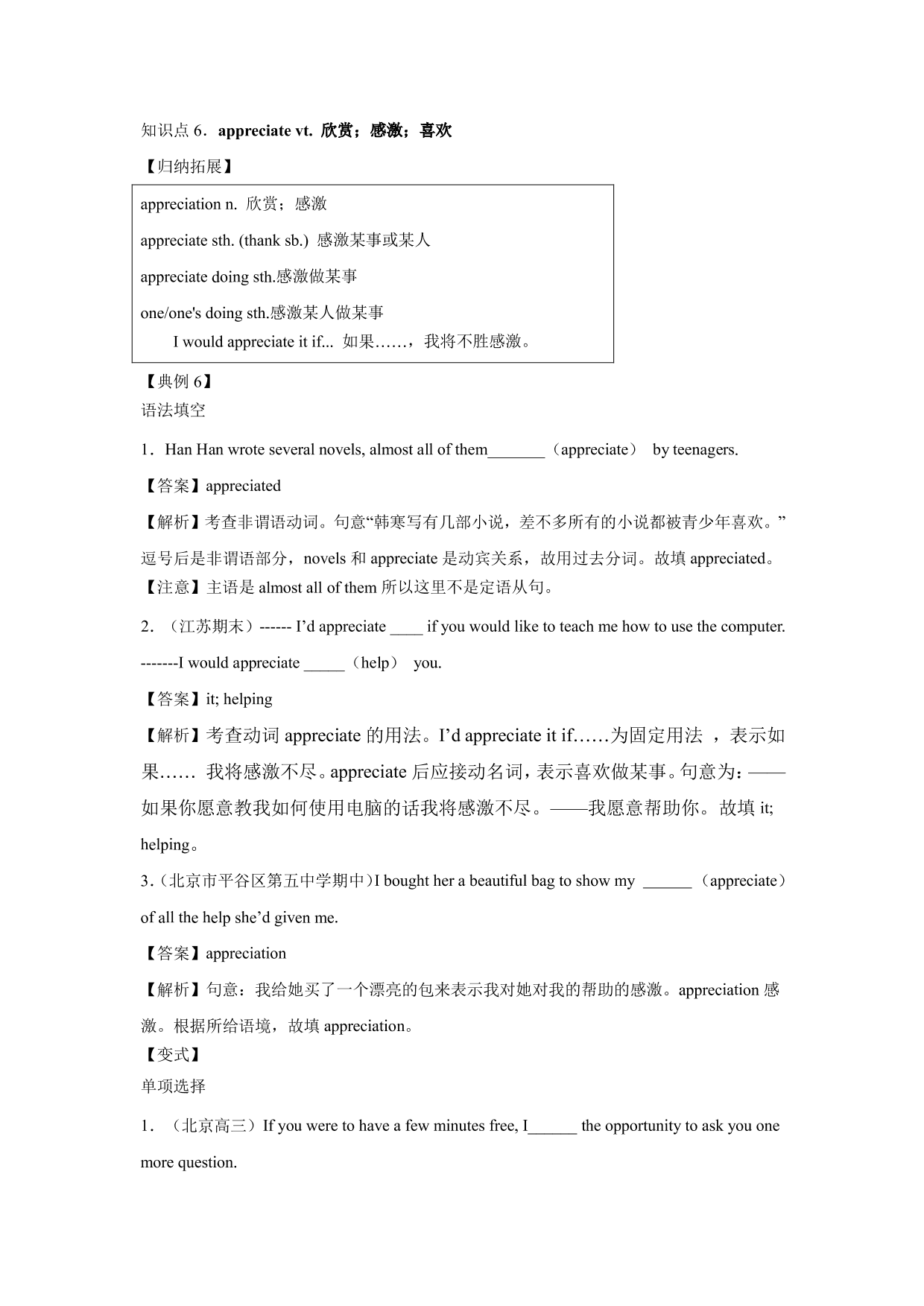 知识点 6．appreciate vt. 欣赏；感激；喜欢

【归纳拓展】

appreciation n. 欣赏；感激

appreciate sth. (thank sb.) 感激某事或某人

appreciate doing sth.感激做某事

one/one's doing sth.感激某人做某事

I would appreciate it if... 如果……，我将不胜感激。

【典例 6】

语法填空

1．Han Han wrote several novels, almost all of them_______（appreciate） by teenagers.

【答案】appreciated

【解析】考查非谓语动词。句意“韩寒写有几部小说，差不多所有的小说都被青少年喜欢。”逗号后是非谓语部分，novels 和 appreciate 是动宾关系，故用过去分词。故填 appreciated。

【注意】主语是 almost all of them 所以这里不是定语从句。

2．（江苏期末）------ I’d appreciate ____ if you would like to teach me how to use the computer.

-------I would appreciate _____（help） you.

【答案】it; helping

【解析】考查动词 appreciate 的用法。I’d appreciate it if……为固定用法 ，表示如果…… 我将感激不尽。appreciate 后应接动名词，表示喜欢做某事。句意为：——如果你愿意教我如何使用电脑的话我将感激不尽。——我愿意帮助你。故填 it; helping。

3.（北京市平谷区第五中学期中）I bought her a beautiful bag to show my ______（appreciate） of all the help she’d given me.

【答案】appreciation

【解析】句意：我给她买了一个漂亮的包来表示我对她对我的帮助的感激。appreciation 感激。根据所给语境，故填 appreciation。

【变式】

单项选择

1．（北京高三）If you were to have a few minutes free, I______ the opportunity to ask you one more question.